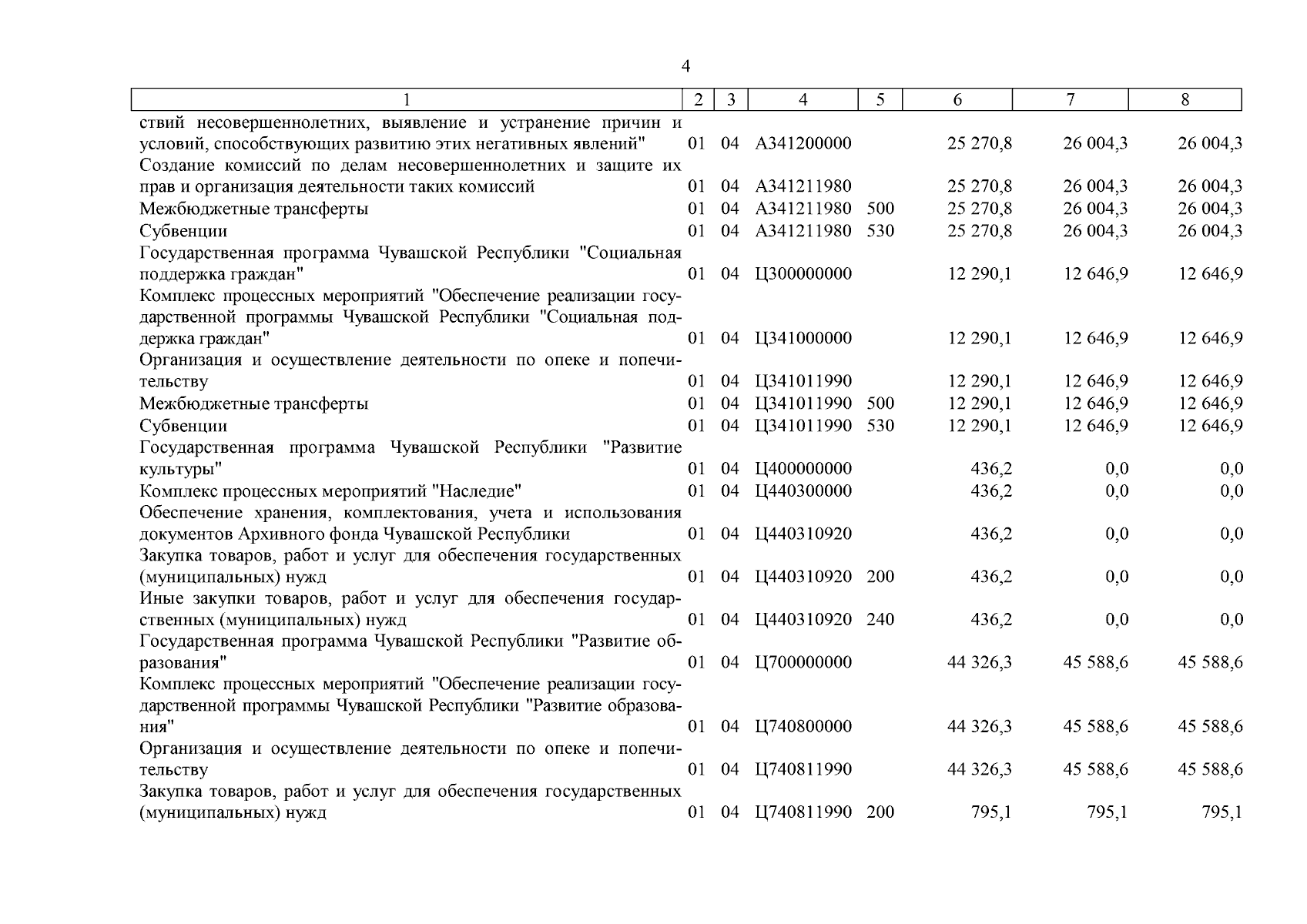 4

| 1 | 2 | 3 | 4 | 5 | 6 | 7 | 8 |
|---|---|---|---|---|---|---|---|
| ствий несовершеннолетних, выявление и устранение причин и условий, способствующих развитию этих негативных явлений" | 01 | 04 | А341200000 | | 25 270,8 | 26 004,3 | 26 004,3 |
| Создание комиссий по делам несовершеннолетних и защите их прав и организация деятельности таких комиссий | 01 | 04 | А341211980 | | 25 270,8 | 26 004,3 | 26 004,3 |
| Межбюджетные трансферты | 01 | 04 | А341211980 | 500 | 25 270,8 | 26 004,3 | 26 004,3 |
| Субвенции | 01 | 04 | А341211980 | 530 | 25 270,8 | 26 004,3 | 26 004,3 |
| Государственная программа Чувашской Республики "Социальная поддержка граждан" | 01 | 04 | Ц300000000 | | 12 290,1 | 12 646,9 | 12 646,9 |
| Комплекс процессных мероприятий "Обеспечение реализации государственной программы Чувашской Республики "Социальная поддержка граждан" | 01 | 04 | Ц341000000 | | 12 290,1 | 12 646,9 | 12 646,9 |
| Организация и осуществление деятельности по опеке и попечительству | 01 | 04 | Ц341011990 | | 12 290,1 | 12 646,9 | 12 646,9 |
| Межбюджетные трансферты | 01 | 04 | Ц341011990 | 500 | 12 290,1 | 12 646,9 | 12 646,9 |
| Субвенции | 01 | 04 | Ц341011990 | 530 | 12 290,1 | 12 646,9 | 12 646,9 |
| Государственная программа Чувашской Республики "Развитие культуры" | 01 | 04 | Ц400000000 | | 436,2 | 0,0 | 0,0 |
| Комплекс процессных мероприятий "Наследие" | 01 | 04 | Ц440300000 | | 436,2 | 0,0 | 0,0 |
| Обеспечение хранения, комплектования, учета и использования документов Архивного фонда Чувашской Республики | 01 | 04 | Ц440310920 | | 436,2 | 0,0 | 0,0 |
| Закупка товаров, работ и услуг для обеспечения государственных (муниципальных) нужд | 01 | 04 | Ц440310920 | 200 | 436,2 | 0,0 | 0,0 |
| Иные закупки товаров, работ и услуг для обеспечения государственных (муниципальных) нужд | 01 | 04 | Ц440310920 | 240 | 436,2 | 0,0 | 0,0 |
| Государственная программа Чувашской Республики "Развитие образования" | 01 | 04 | Ц700000000 | | 44 326,3 | 45 588,6 | 45 588,6 |
| Комплекс процессных мероприятий "Обеспечение реализации государственной программы Чувашской Республики "Развитие образования" | 01 | 04 | Ц740800000 | | 44 326,3 | 45 588,6 | 45 588,6 |
| Организация и осуществление деятельности по опеке и попечительству | 01 | 04 | Ц740811990 | | 44 326,3 | 45 588,6 | 45 588,6 |
| Закупка товаров, работ и услуг для обеспечения государственных (муниципальных) нужд | 01 | 04 | Ц740811990 | 200 | 795,1 | 795,1 | 795,1 |